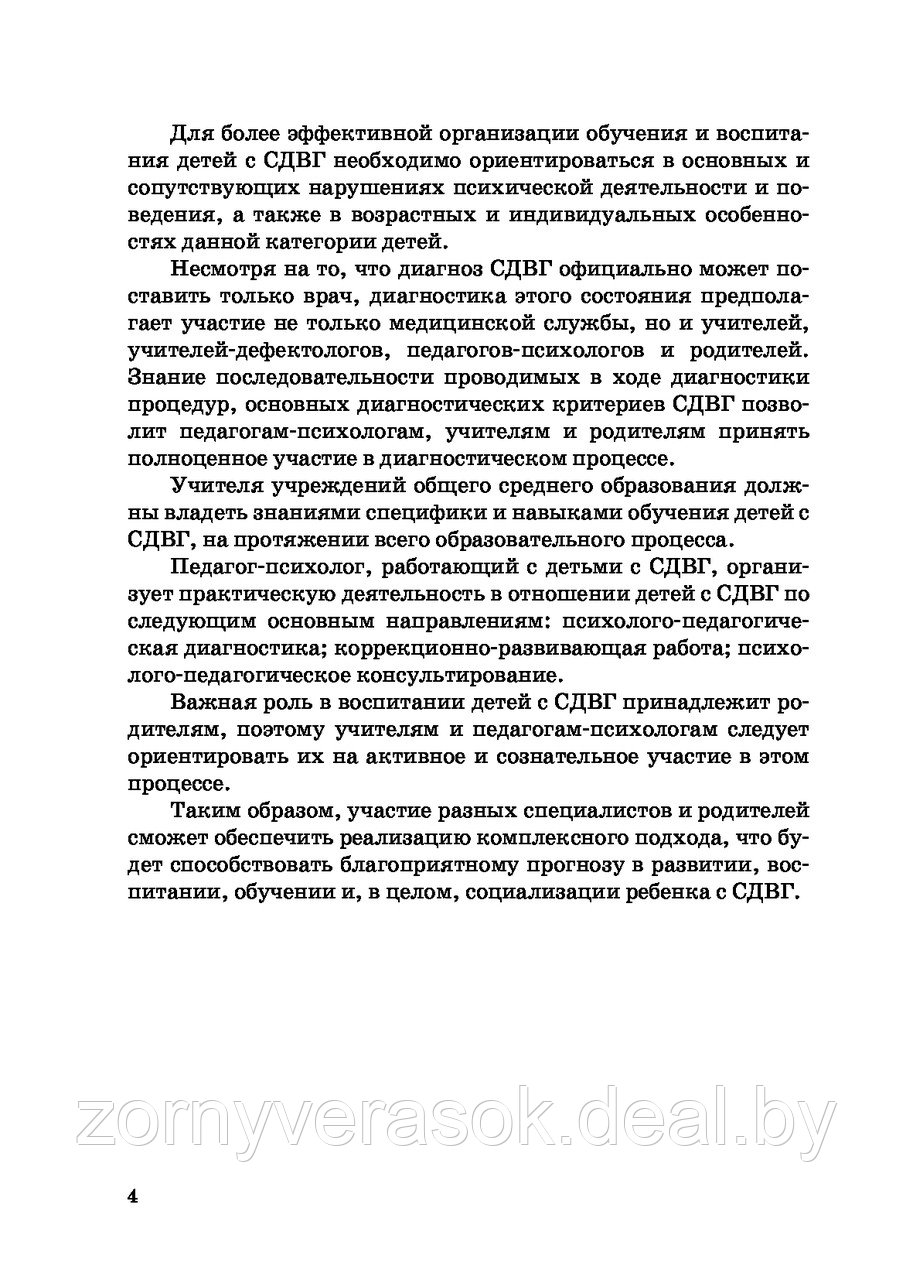 Для более эффективной организации обучения и воспитания детей с СДВГ необходимо ориентироваться в основных и сопутствующих нарушениях психической деятельности и поведения, а также в возрастных и индивидуальных особенностях данной категории детей.

Несмотря на то, что диагноз СДВГ официально может поставить только врач, диагностика этого состояния предполагает участие не только медицинской службы, но и учителей, учителей-дефектологов, педагогов-психологов и родителей. Знание последовательности проводимых в ходе диагностики процедур, основных диагностических критериев СДВГ позволит педагогам-психологам, учителям и родителям принять полноценное участие в диагностическом процессе.

Учителя учреждений общего среднего образования должны владеть знаниями специфики и навыками обучения детей с СДВГ, на протяжении всего образовательного процесса.

Педагог-психолог, работающий с детьми с СДВГ, организует практическую деятельность в отношении детей с СДВГ по следующим основным направлениям: психолого-педагогическая диагностика; коррекционно-развивающая работа; психолого-педагогическое консультирование.

Важная роль в воспитании детей с СДВГ принадлежит родителям, поэтому учителям и педагогам-психологам следует ориентировать их на активное и сознательное участие в этом процессе.

Таким образом, участие разных специалистов и родителей сможет обеспечить реализацию комплексного подхода, что будет способствовать благоприятному прогнозу в развитии, воспитании, обучении и, в целом, социализации ребенка с СДВГ.

zornyverasok.deal.by

4